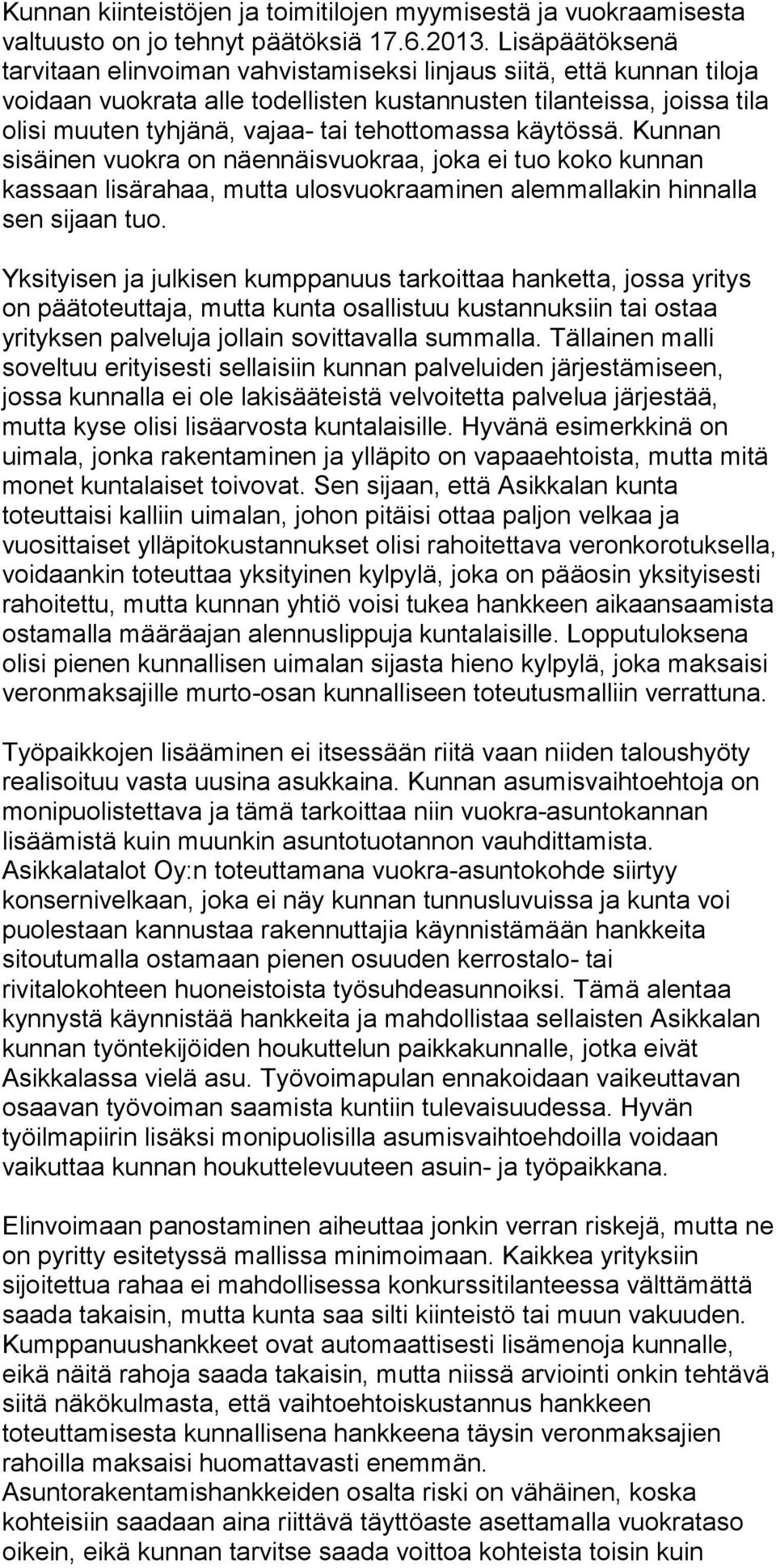 Kunnan kiinteistöjen ja toimitilojen myymisestä ja vuokraamisesta valtuusto on jo tehnyt päätöksiä 17.6.2013. Lisäpäätöksenä tarvitaan elinvoiman vahvistamiseksi linjaus siitä, että kunnan tiloja voidaan vuokrata alle todellisten kustannusten tilanteissa, joissa tila olisi muuten tyhjänä, vajaa- tai tehottomassa käytössä. Kunnan sisäinen vuokra on näennäisvuokraa, joka ei tuo koko kunnan kassaan lisärahaa, mutta ulosvuokraaminen alemmallakin hinnalla sen sijaan tuo.

Yksityisen ja julkisen kumppanuus tarkoittaa hanketta, jossa yritys on päätoteuttaja, mutta kunta osallistuu kustannuksiin tai ostaa yrityksen palveluja jollain sovittavalla summalla. Tällainen malli soveltuu erityisesti sellaisiin kunnan palveluiden järjestämiseen, jossa kunnalla ei ole lakisääteistä velvoitetta palvelua järjestää, mutta kyse olisi lisäarvosta kuntalaisille. Hyvänä esimerkkinä on uimala, jonka rakentaminen ja ylläpito on vapaaehtoista, mutta mitä monet kuntalaiset toivovat. Sen sijaan, että Asikkalan kunta toteuttaisi kalliin uimalan, johon pitäisi ottaa paljon velkaa ja vuosittaiset ylläpitokustannukset olisi rahoitettava veronkorotuksella, voidaankin toteuttaa yksityinen kylpylä, joka on pääosin yksityisesti rahoitettu, mutta kunnan yhtiö voisi tukea hankkeen aikaansaamista ostamalla määräajan alennuslippuja kuntalaisille. Lopputuloksena olisi pienen kunnallisen uimalan sijasta hieno kylpylä, joka maksaisi veronmaksajille murto-osan kunnalliseen toteutusmalliin verrattuna.

Työpaikkojen lisääminen ei itsessään riitä vaan niiden taloushyöty realisoituu vasta uusina asukkaina. Kunnan asumisvaihtoehtoja on monipuolistettava ja tämä tarkoittaa niin vuokra-asuntokannan lisäämistä kuin muunkin asuntotuotannon vauhdittamista. Asikkalatalot Oy:n toteuttamana vuokra-asuntokohde siirtyy konsernivelkaan, joka ei näy kunnan tunnusluvuissa ja kunta voi puolestaan kannustaa rakennuttajia käynnistämään hankkeita sitoutumalla ostamaan pienen osuuden kerrostalo- tai rivitalokohteen huoneistoista työsuhdeasunnoiksi. Tämä alentaa kynnystä käynnistää hankkeita ja mahdollistaa sellaisten Asikkalan kunnan työntekijöiden houkuttelun paikkakunnalle, jotka eivät Asikkalassa vielä asu. Työvoimapulan ennakoidaan vaikeuttavan osaavan työvoiman saamista kuntiin tulevaisuudessa. Hyvän työilmapiirin lisäksi monipuolisilla asumisvaihtoehdoilla voidaan vaikuttaa kunnan houkuttelevuuteen asuin- ja työpaikkana.

Elinvoimaan panostaminen aiheuttaa jonkin verran riskejä, mutta ne on pyritty esitetyssä mallissa minimoimaan. Kaikkea yrityksiin sijoitettua rahaa ei mahdollisessa konkurssitilanteessa välttämättä saada takaisin, mutta kunta saa silti kiinteistö tai muun vakuuden. Kumppanuushankkeet ovat automaattisesti lisämenoja kunnalle, eikä näitä rahoja saada takaisin, mutta niissä arviointi onkin tehtävä siitä näkökulmasta, että vaihtoehtoiskustannus hankkeen toteuttamisesta kunnallisena hankkeena täysin veronmaksajien rahoilla maksaisi huomattavasti enemmän.
Asuntorakentamishankkeiden osalta riski on vähäinen, koska kohteisiin saadaan aina riittävä täyttöaste asettamalla vuokrataso oikein, eikä kunnan tarvitse saada voittoa kohteista toisin kuin